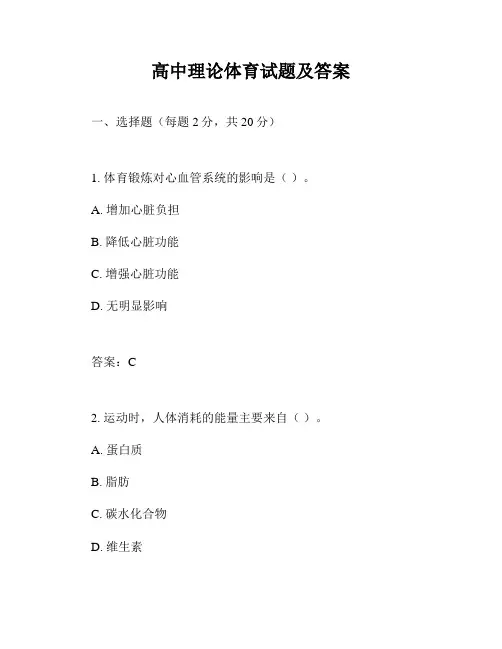 高中理论体育试题及答案

一、选择题（每题 2 分，共 20 分）

1. 体育锻炼对心血管系统的影响是（ ）。

A. 增加心脏负担

B. 降低心脏功能

C. 增强心脏功能

D. 无明显影响

答案：C

2. 运动时，人体消耗的能量主要来自（ ）。

A. 蛋白质

B. 脂肪

C. 碳水化合物

D. 维生素